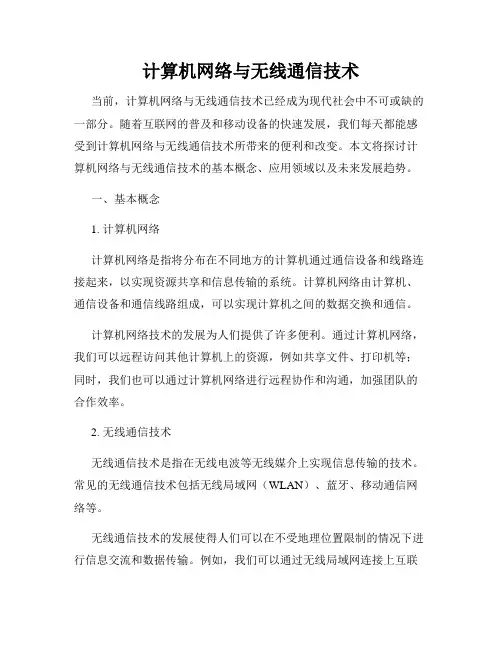 计算机网络与无线通信技术

当前，计算机网络与无线通信技术已经成为现代社会中不可或缺的一部分。随着互联网的普及和移动设备的快速发展，我们每天都能感受到计算机网络与无线通信技术所带来的便利和改变。本文将探讨计算机网络与无线通信技术的基本概念、应用领域以及未来发展趋势。

一、基本概念

1. 计算机网络

计算机网络是指将分布在不同地方的计算机通过通信设备和线路连接起来，以实现资源共享和信息传输的系统。计算机网络由计算机、通信设备和通信线路组成，可以实现计算机之间的数据交换和通信。

计算机网络技术的发展为人们提供了许多便利。通过计算机网络，我们可以远程访问其他计算机上的资源，例如共享文件、打印机等；同时，我们也可以通过计算机网络进行远程协作和沟通，加强团队的合作效率。

2. 无线通信技术

无线通信技术是指在无线电波等无线媒介上实现信息传输的技术。常见的无线通信技术包括无线局域网（WLAN）、蓝牙、移动通信网络等。

无线通信技术的发展使得人们可以在不受地理位置限制的情况下进行信息交流和数据传输。例如，我们可以通过无线局域网连接上互联